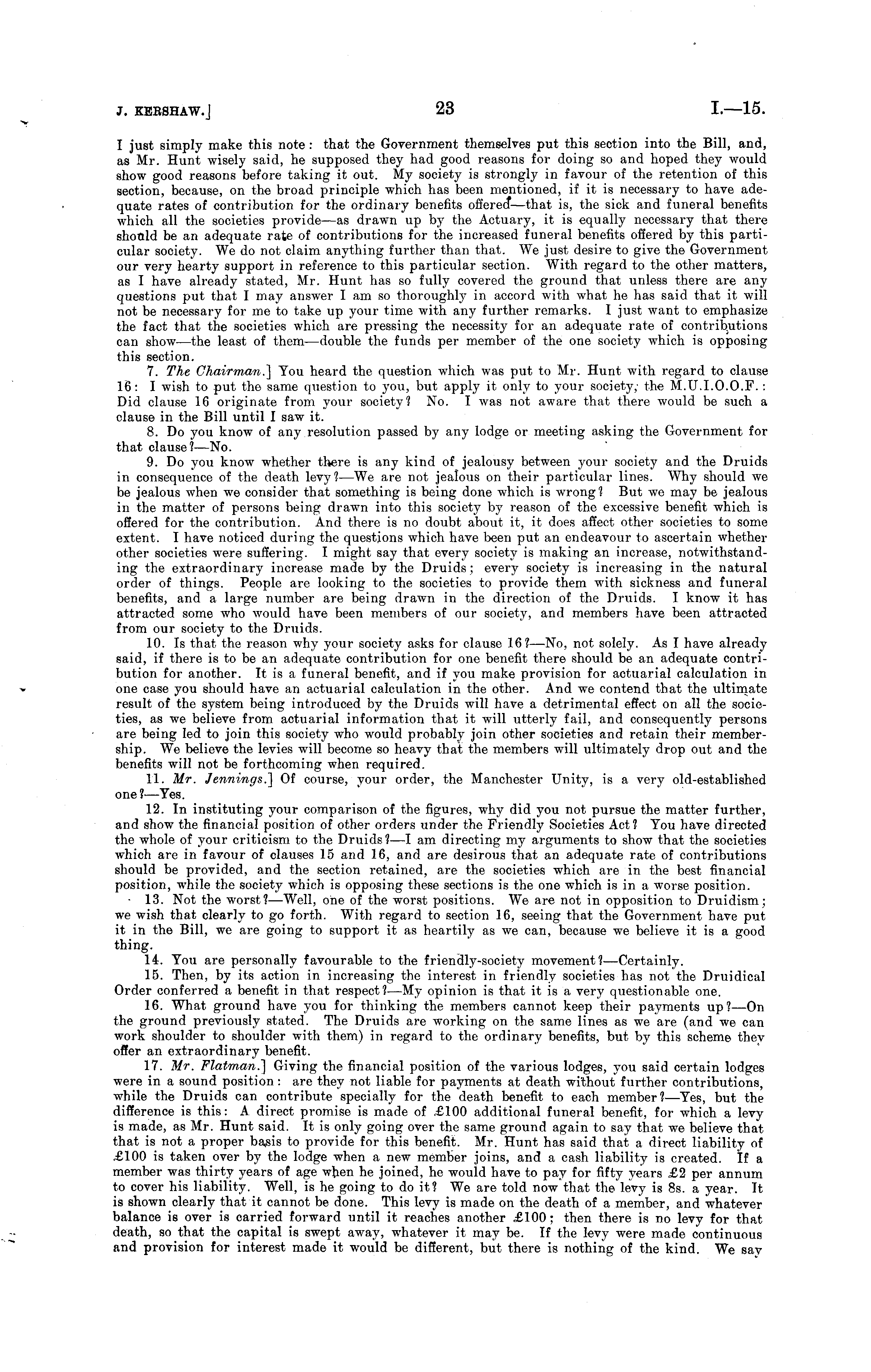 J. KERSHAW.] 23 I.—15.

I just simply make this note: that the Government themselves put this section into the Bill, and, as Mr. Hunt wisely said, he supposed they had good reasons for doing so and hoped they would show good reasons before taking it out. My society is strongly in favour of the retention of this section, because, on the broad principle which has been mentioned, if it is necessary to have adequate rates of contribution for the ordinary benefits offered—that is, the sick and funeral benefits which all the societies provide—as drawn up by the Actuary, it is equally necessary that there should be an adequate rate of contributions for the increased funeral benefits offered by this particular society. We do not claim anything further than that. We just desire to give the Government our very hearty support in reference to this particular section. With regard to the other matters, as I have already stated, Mr. Hunt has so fully covered the ground that unless there are any questions put that I may answer I am so thoroughly in accord with what he has said that it will not be necessary for me to take up your time with any further remarks. I just want to emphasize the fact that the societies which are pressing the necessity for an adequate rate of contributions can show—the least of them—double the funds per member of the one society which is opposing this section.

7. The Chairman.] You heard the question which was put to Mr. Hunt with regard to clause 16: I wish to put the same question to you, but apply it only to your society, the M.U.I.O.O.F.: Did clause 16 originate from your society? No. I was not aware that there would be such a clause in the Bill until I saw it.

8. Do you know of any resolution passed by any lodge or meeting asking the Government for that clause?—No.

9. Do you know whether there is any kind of jealousy between your society and the Druids in consequence of the death levy?—We are not jealous on their particular lines. Why should we be jealous when we consider that something is being done which is wrong? But we may be jealous in the matter of persons being drawn into this society by reason of the excessive benefit which is offered for the contribution. And there is no doubt about it, it does affect other societies to some extent. I have noticed during the questions which have been put an endeavour to ascertain whether other societies were suffering. I might say that every society is making an increase, notwithstanding the extraordinary increase made by the Druids; every society is increasing in the natural order of things. People are looking to the societies to provide them with sickness and funeral benefits, and a large number are being drawn in the direction of the Druids. I know it has attracted some who would have been members of our society, and members have been attracted from our society to the Druids.

10. Is that the reason why your society asks for clause 16?—No, not solely. As I have already said, if there is to be an adequate contribution for one benefit there should be an adequate contribution for another. It is a funeral benefit, and if you make provision for actuarial calculation in one case you should have an actuarial calculation in the other. And we contend that the ultimate result of the system being introduced by the Druids will have a detrimental effect on all the societies, as we believe from actuarial information that it will utterly fail, and consequently persons are being led to join this society who would probably join other societies and retain their membership. We believe the levies will become so heavy that the members will ultimately drop out and the benefits will not be forthcoming when required.

11. Mr. Jennings.] Of course, your order, the Manchester Unity, is a very old-established one?—Yes.

12. In instituting your comparison of the figures, why did you not pursue the matter further, and show the financial position of other orders under the Friendly Societies Act? You have directed the whole of your criticism to the Druids?—I am directing my arguments to show that the societies which are in favour of clauses 15 and 16, and are desirous that an adequate rate of contributions should be provided, and the section retained, are the societies which are in the best financial position, while the society which is opposing these sections is the one which is in a worse position.

13. Not the worst?—Well, one of the worst positions. We are not in opposition to Druidism; we wish that clearly to go forth. With regard to section 16, seeing that the Government have put it in the Bill, we are going to support it as heartily as we can, because we believe it is a good thing.

14. You are personally favourable to the friendly-society movement?—Certainly.

15. Then, by its action in increasing the interest in friendly societies has not the Druidical Order conferred a benefit in that respect?—My opinion is that it is a very questionable one.

16. What ground have you for thinking the members cannot keep their payments up?—On the ground previously stated. The Druids are working on the same lines as we are (and we can work shoulder to shoulder with them) in regard to the ordinary benefits, but by this scheme they offer an extraordinary benefit.

17. Mr. Flatman.] Giving the financial position of the various lodges, you said certain lodges were in a sound position: are they not liable for payments at death without further contributions, while the Druids can contribute specially for the death benefit to each member?—Yes, but the difference is this: A direct promise is made of £100 additional funeral benefit, for which a levy is made, as Mr. Hunt said. It is only going over the same ground again to say that we believe that that is not a proper basis to provide for this benefit. Mr. Hunt has said that a direct liability of £100 is taken over by the lodge when a new member joins, and a cash liability is created. If a member was thirty years of age when he joined, he would have to pay for fifty years £2 per annum to cover his liability. Well, is he going to do it? We are told now that the levy is 8s. a year. It is shown clearly that it cannot be done. This levy is made on the death of a member, and whatever balance is over is carried forward until it reaches another £100; then there is no levy for that death, so that the capital is swept away, whatever it may be. If the levy were made continuous and provision for interest made it would be different, but there is nothing of the kind. We say